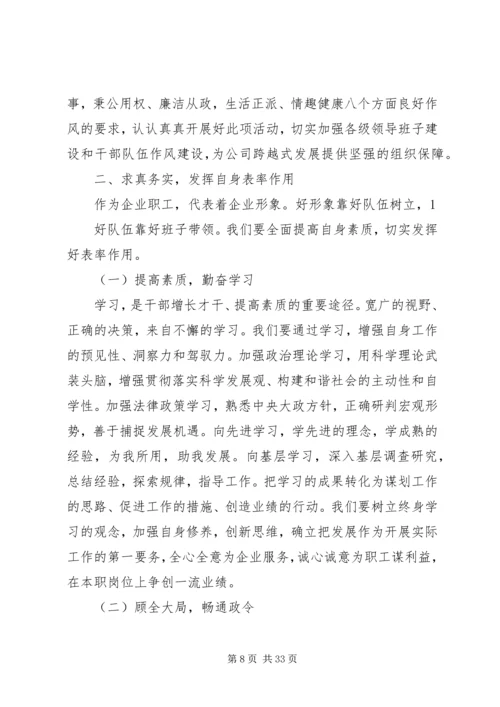 事，秉公用权、廉洁从政，生活正派、情趣健康八个方面良好作风的要求，认认真真开展好此项活动，切实加强各级领导班子建设和干部队伍作风建设，为公司跨越式发展提供坚强的组织保障。

二、求真务实，发挥自身表率作用

作为企业职工，代表着企业形象。好形象靠好队伍树立，1

好队伍靠好班子带领。我们要全面提高自身素质，切实发挥好表率作用。

（一）提高素质，勤奋学习

学习，是干部增长才干、提高素质的重要途径。宽广的视野、正确的决策，来自不懈的学习。我们要通过学习，增强自身工作的预见性、洞察力和驾驭力。加强政治理论学习，用科学理论武装头脑，增强贯彻落实科学发展观、构建和谐社会的主动性和自学性。加强法律政策学习，熟悉中央大政方针，正确研判宏观形势，善于捕捉发展机遇。向先进学习，学先进的理念，学成熟的经验，为我所用，助我发展。向基层学习，深入基层调查研究，总结经验，探索规律，指导工作。把学习的成果转化为谋划工作的思路、促进工作的措施、创造业绩的行动。我们要树立终身学习的观念，加强自身修养，创新思维，确立把发展作为开展实际工作的第一要务，全心全意为企业服务，诚心诚意为职工谋利益，在本职岗位上争创一流业绩。

（二）顾全大局，畅通政令

第 8 页 共 33 页